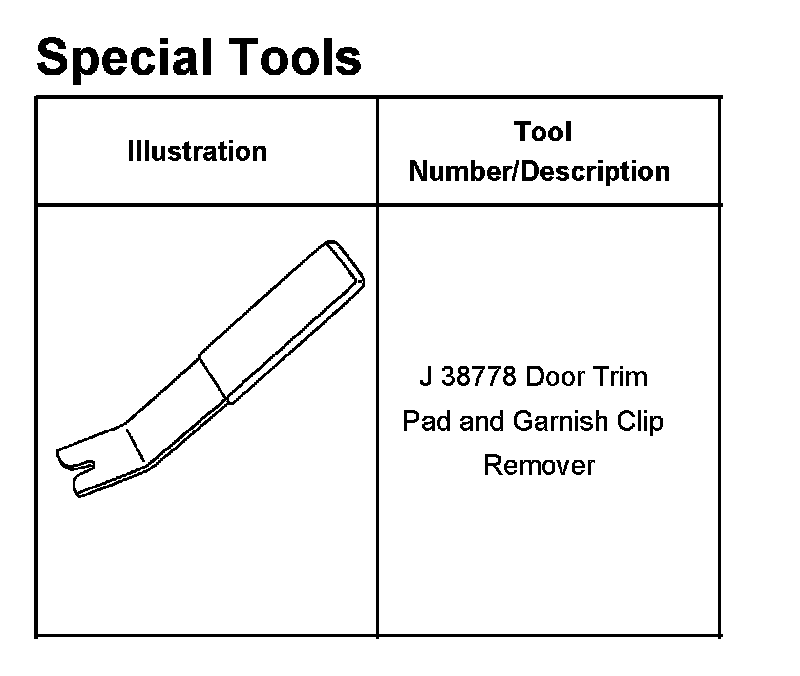 Special Tools

| Illustration | Tool Number/Description |
|---|---|
|  | J 38778 Door Trim Pad and Garnish Clip Remover |